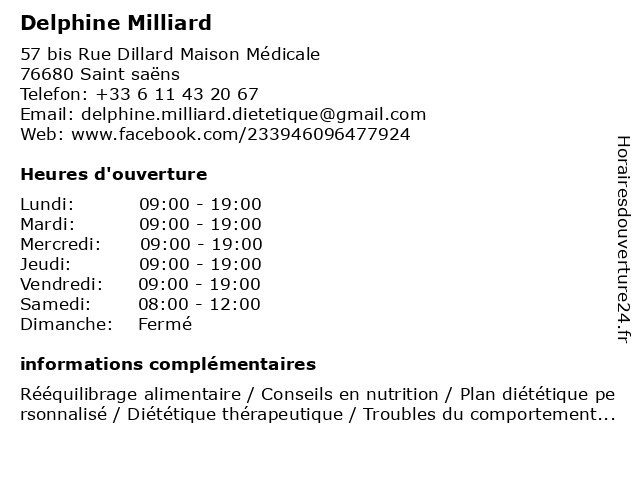 Delphine Milliard

57 bis Rue Dillard Maison Médicale
76680 Saint saëns
Telefon: +33 6 11 43 20 67
Email: delphine.milliard.dietetique@gmail.com
Web: www.facebook.com/233946096477924

Heures d'ouverture

Lundi: 09:00 - 19:00
Mardi: 09:00 - 19:00
Mercredi: 09:00 - 19:00
Jeudi: 09:00 - 19:00
Vendredi: 09:00 - 19:00
Samedi: 08:00 - 12:00
Dimanche: Fermé

informations complémentaires

Rééquilibrage alimentaire / Conseils en nutrition / Plan diététique personnalisé / Diététique thérapeutique / Troubles du comportement...

Horairesdouverture24.fr